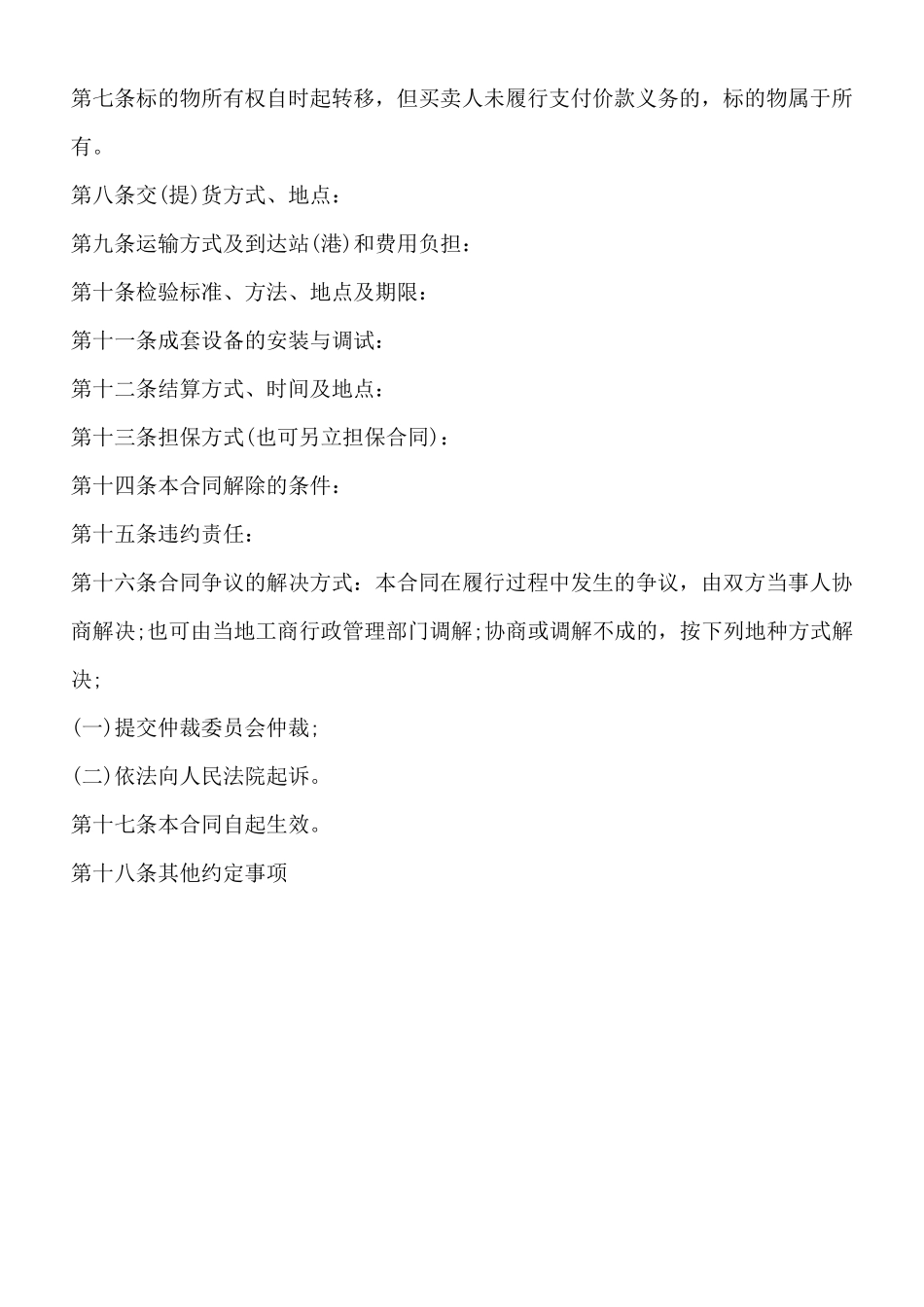 第七条标的物所有权自时起转移，但买卖人未履行支付价款义务的，标的物属于所有。

第八条交(提)货方式、地点：

第九条运输方式及到达站(港)和费用负担：

第十条检验标准、方法、地点及期限：

第十一条成套设备的安装与调试：

第十二条结算方式、时间及地点：

第十三条担保方式(也可另立担保合同)：

第十四条本合同解除的条件：

第十五条违约责任：

第十六条合同争议的解决方式：本合同在履行过程中发生的争议，由双方当事人协商解决;也可由当地工商行政管理部门调解;协商或调解不成的，按下列地种方式解决;

(一)提交仲裁委员会仲裁;

(二)依法向人民法院起诉。

第十七条本合同自起生效。

第十八条其他约定事项